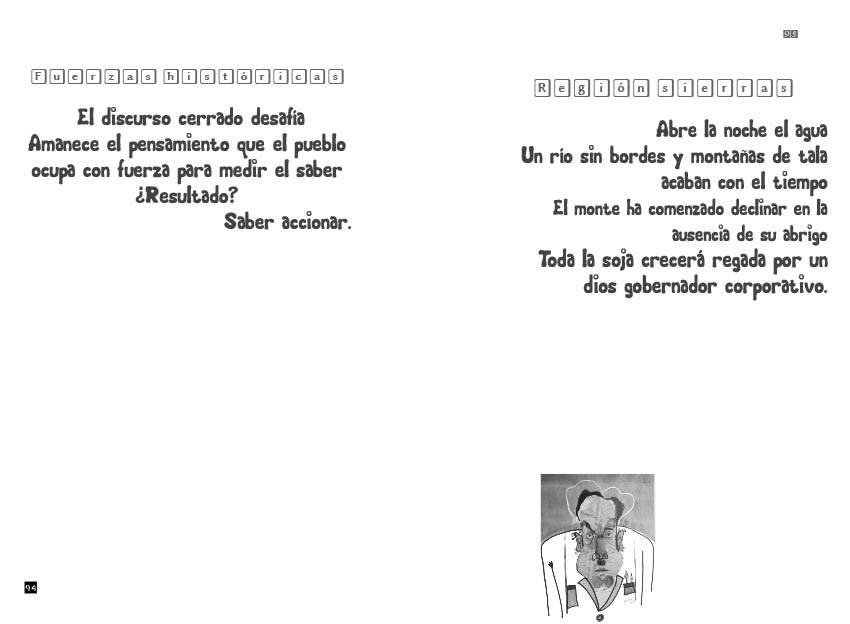 Fuerzas históricas

El discurso cerrado desafía
Amanece el pensamiento que el pueblo
ocupa con fuerza para medir el saber
¿Resultado?
Saber accionar.

94

95

Región sierras

Abre la noche el agua
Un río sin bordes y montañas de tala
acaban con el tiempo
El monte ha comenzado declinar en la
ausencia de su abrigo
Toda la soja crecerá regada por un
dios gobernador corporativo.